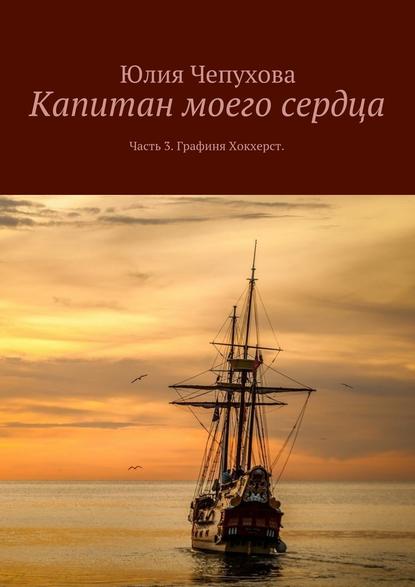 Юлия Чепухова
Капитан моего сердца

Часть 3. Графиня Хокхерст.